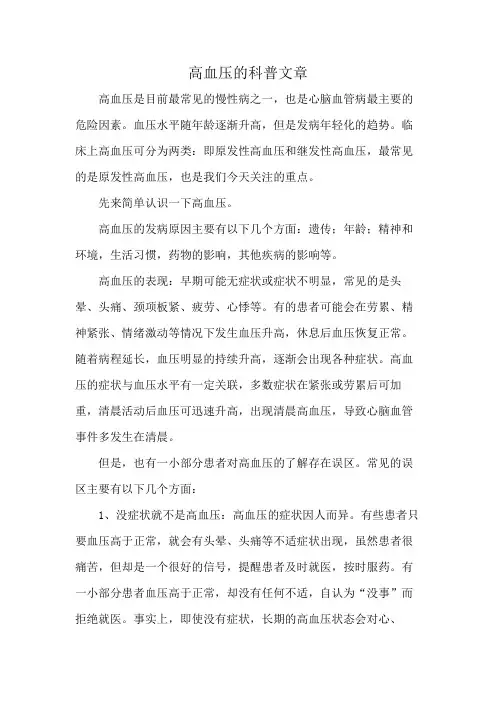 高血压的科普文章

高血压是目前最常见的慢性病之一，也是心脑血管病最主要的危险因素。血压水平随年龄逐渐升高，但是发病年轻化的趋势。临床上高血压可分为两类：即原发性高血压和继发性高血压，最常见的是原发性高血压，也是我们今天关注的重点。

先来简单认识一下高血压。

高血压的发病原因主要有以下几个方面：遗传；年龄；精神和环境，生活习惯，药物的影响，其他疾病的影响等。

高血压的表现：早期可能无症状或症状不明显，常见的是头晕、头痛、颈项板紧、疲劳、心悸等。有的患者可能会在劳累、精神紧张、情绪激动等情况下发生血压升高，休息后血压恢复正常。随着病程延长，血压明显的持续升高，逐渐会出现各种症状。高血压的症状与血压水平有一定关联，多数症状在紧张或劳累后可加重，清晨活动后血压可迅速升高，出现清晨高血压，导致心脑血管事件多发生在清晨。

但是，也有一小部分患者对高血压的了解存在误区。常见的误区主要有以下几个方面：

1、没症状就不是高血压：高血压的症状因人而异。有些患者只要血压高于正常，就会有头晕、头痛等不适症状出现，虽然患者很痛苦，但却是一个很好的信号，提醒患者及时就医，按时服药。有一小部分患者血压高于正常，却没有任何不适，自认为“没事”而拒绝就医。事实上，即使没有症状，长期的高血压状态会对心、